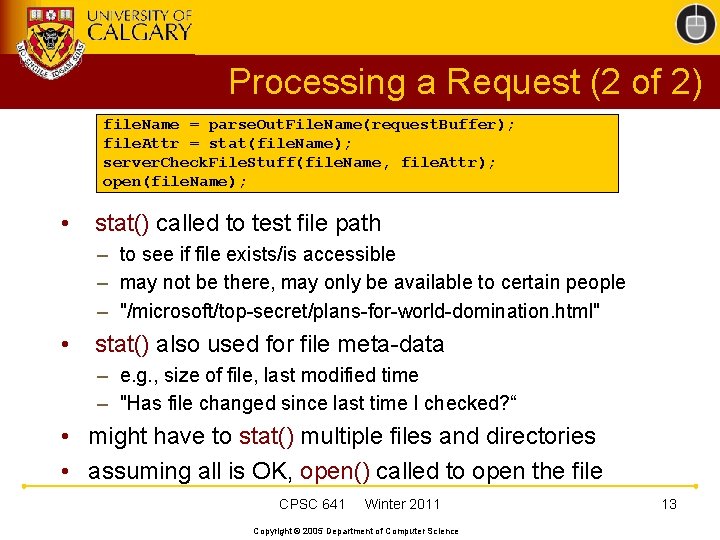 UNIVERSITY OF CALGARY

Processing a Request (2 of 2)

fileName = parseOutFileName(requestBuffer);
fileAttr = stat(fileName);
serverCheckFileStuff(fileName, fileAttr);
open(fileName);

• stat() called to test file path
– to see if file exists/is accessible
– may not be there, may only be available to certain people
– "/microsoft/top-secret/plans-for-world-domination.html"
• stat() also used for file meta-data
– e.g., size of file, last modified time
– "Has file changed since last time I checked?“
• might have to stat() multiple files and directories
• assuming all is OK, open() called to open the file

CPSC 641 Winter 2011

13

Copyright © 2005 Department of Computer Science